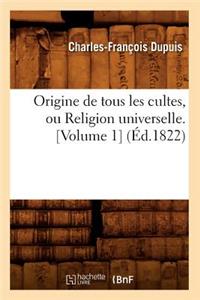 Charles-François Dupuis

Origine de tous les cultes, ou Religion universelle. [Volume 1] (Éd.1822)

hachette LIVRE BnF